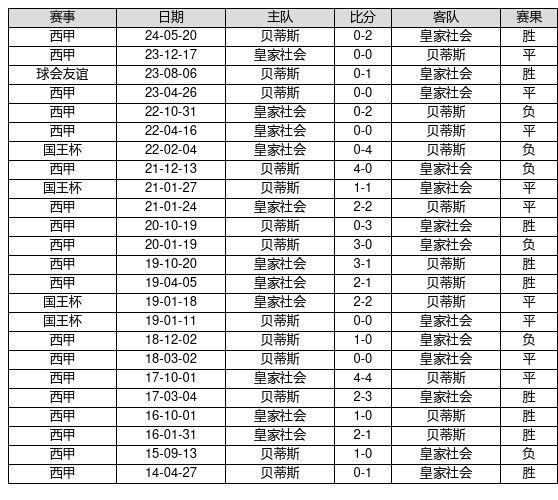 | 赛事 | 日期 | 主队 | 比分 | 客队 | 赛果 |
|---|---|---|---|---|---|
| 西甲 | 24-05-20 | 贝蒂斯 | 0-2 | 皇家社会 | 胜 |
| 西甲 | 23-12-17 | 皇家社会 | 0-0 | 贝蒂斯 | 平 |
| 球会友谊 | 23-08-06 | 贝蒂斯 | 0-1 | 皇家社会 | 胜 |
| 西甲 | 23-04-26 | 贝蒂斯 | 0-0 | 皇家社会 | 平 |
| 西甲 | 22-10-31 | 皇家社会 | 0-2 | 贝蒂斯 | 负 |
| 西甲 | 22-04-16 | 皇家社会 | 0-0 | 贝蒂斯 | 平 |
| 国王杯 | 22-02-04 | 皇家社会 | 0-4 | 贝蒂斯 | 负 |
| 西甲 | 21-12-13 | 贝蒂斯 | 4-0 | 皇家社会 | 负 |
| 国王杯 | 21-01-27 | 贝蒂斯 | 1-1 | 皇家社会 | 平 |
| 西甲 | 21-01-24 | 皇家社会 | 2-2 | 贝蒂斯 | 平 |
| 西甲 | 20-10-19 | 贝蒂斯 | 0-3 | 皇家社会 | 胜 |
| 西甲 | 20-01-19 | 贝蒂斯 | 3-0 | 皇家社会 | 负 |
| 西甲 | 19-10-20 | 皇家社会 | 3-1 | 贝蒂斯 | 胜 |
| 西甲 | 19-04-05 | 皇家社会 | 2-1 | 贝蒂斯 | 胜 |
| 国王杯 | 19-01-18 | 皇家社会 | 2-2 | 贝蒂斯 | 平 |
| 国王杯 | 19-01-11 | 贝蒂斯 | 0-0 | 皇家社会 | 平 |
| 西甲 | 18-12-02 | 贝蒂斯 | 1-0 | 皇家社会 | 负 |
| 西甲 | 18-03-02 | 贝蒂斯 | 0-0 | 皇家社会 | 平 |
| 西甲 | 17-10-01 | 皇家社会 | 4-4 | 贝蒂斯 | 平 |
| 西甲 | 17-03-04 | 贝蒂斯 | 2-3 | 皇家社会 | 胜 |
| 西甲 | 16-10-01 | 皇家社会 | 1-0 | 贝蒂斯 | 胜 |
| 西甲 | 16-01-31 | 皇家社会 | 2-1 | 贝蒂斯 | 胜 |
| 西甲 | 15-09-13 | 贝蒂斯 | 1-0 | 皇家社会 | 负 |
| 西甲 | 14-04-27 | 贝蒂斯 | 0-1 | 皇家社会 | 胜 |